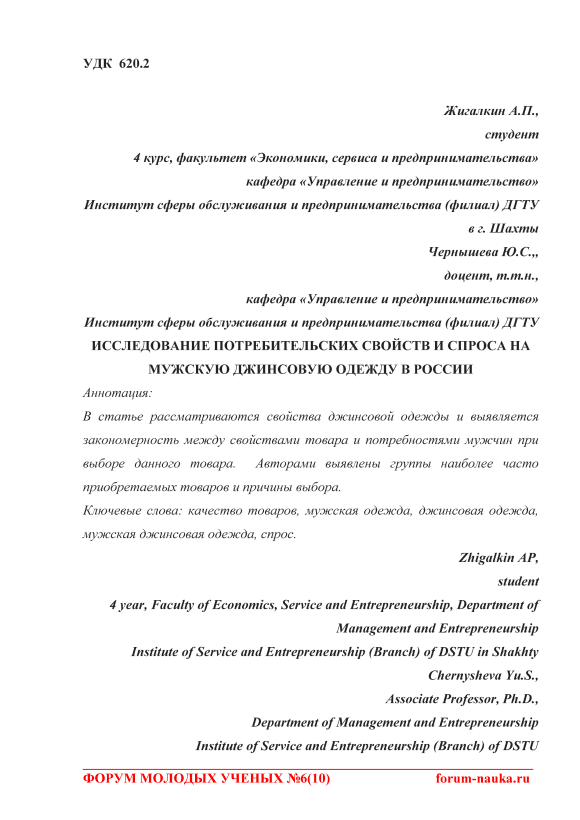 УДК 620.2

Жигалкин А.П.,
студент
4 курс, факультет «Экономики, сервиса и предпринимательства»
кафедра «Управление и предпринимательство»
Институт сферы обслуживания и предпринимательства (филиал) ДГТУ
в г. Шахты
Чернышева Ю.С.,,
доцент, т.т.н.,
кафедра «Управление и предпринимательство»
Институт сферы обслуживания и предпринимательства (филиал) ДГТУ

ИССЛЕДОВАНИЕ ПОТРЕБИТЕЛЬСКИХ СВОЙСТВ И СПРОСА НА МУЖСКУЮ ДЖИНСОВУЮ ОДЕЖДУ В РОССИИ

Аннотация:
В статье рассматриваются свойства джинсовой одежды и выявляется закономерность между свойствами товара и потребностями мужчин при выборе данного товара. Авторами выявлены группы наиболее часто приобретаемых товаров и причины выбора.
Ключевые слова: качество товаров, мужская одежда, джинсовая одежда, мужская джинсовая одежда, спрос.

Zhigalkin AP,
student
4 year, Faculty of Economics, Service and Entrepreneurship, Department of Management and Entrepreneurship
Institute of Service and Entrepreneurship (Branch) of DSTU in Shakhty
Chernysheva Yu.S.,
Associate Professor, Ph.D.,
Department of Management and Entrepreneurship
Institute of Service and Entrepreneurship (Branch) of DSTU

ФОРУМ МОЛОДЫХ УЧЕНЫХ №6(10) forum-nauka.ru